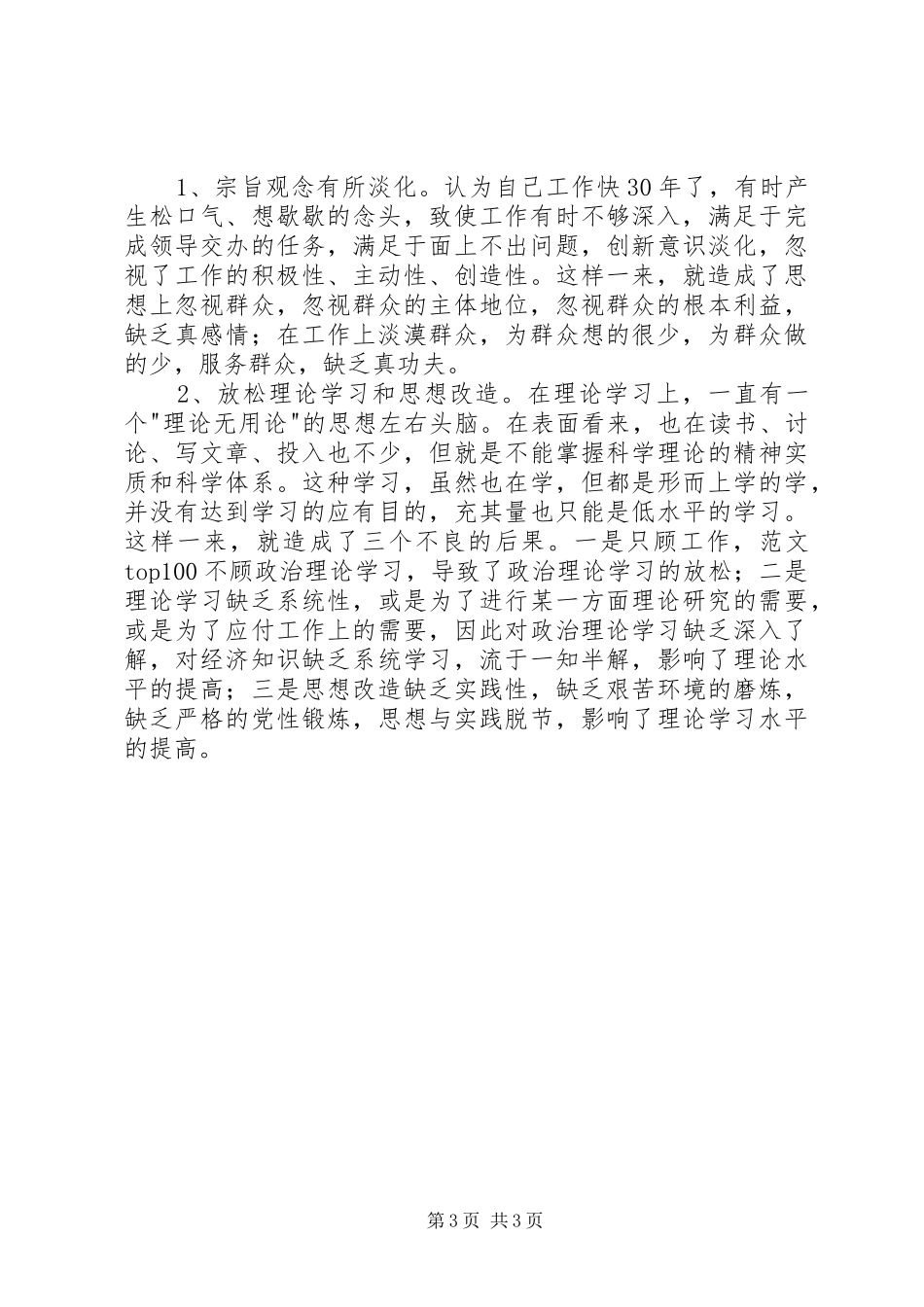 1、宗旨观念有所淡化。认为自己工作快30年了，有时产生松口气、想歇歇的念头，致使工作有时不够深入，满足于完成领导交办的任务，满足于面上不出问题，创新意识淡化，忽视了工作的积极性、主动性、创造性。这样一来，就造成了思想上忽视群众，忽视群众的主体地位，忽视群众的根本利益，缺乏真感情；在工作上淡漠群众，为群众想的很少，为群众做的少，服务群众，缺乏真功夫。

2、放松理论学习和思想改造。在理论学习上，一直有一个"理论无用论"的思想左右头脑。在表面看来，也在读书、讨论、写文章、投入也不少，但就是不能掌握科学理论的精神实质和科学体系。这种学习，虽然也在学，但都是形而上学的学，并没有达到学习的应有目的，充其量也只能是低水平的学习。这样一来，就造成了三个不良的后果。一是只顾工作，范文top100不顾政治理论学习，导致了政治理论学习的放松；二是理论学习缺乏系统性，或是为了进行某一方面理论研究的需要，或是为了应付工作上的需要，因此对政治理论学习缺乏深入了解，对经济知识缺乏系统学习，流于一知半解，影响了理论水平的提高；三是思想改造缺乏实践性，缺乏艰苦环境的磨炼，缺乏严格的党性锻炼，思想与实践脱节，影响了理论学习水平的提高。

第3页 共3页